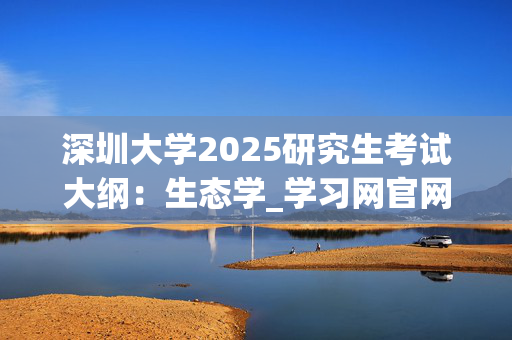 深圳大学2025研究生考试大纲：生态学_学习网官网